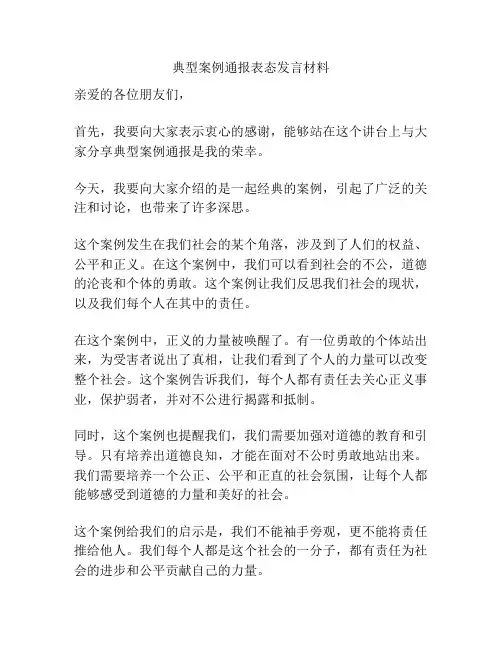 典型案例通报表态发言材料

亲爱的各位朋友们，

首先，我要向大家表示衷心的感谢，能够站在这个讲台上与大家分享典型案例通报是我的荣幸。

今天，我要向大家介绍的是一起经典的案例，引起了广泛的关注和讨论，也带来了许多深思。

这个案例发生在我们社会的某个角落，涉及到了人们的权益、公平和正义。在这个案例中，我们可以看到社会的不公，道德的沦丧和个体的勇敢。这个案例让我们反思我们社会的现状，以及我们每个人在其中的责任。

在这个案例中，正义的力量被唤醒了。有一位勇敢的个体站出来，为受害者说出了真相，让我们看到了个人的力量可以改变整个社会。这个案例告诉我们，每个人都有责任去关心正义事业，保护弱者，并对不公进行揭露和抵制。

同时，这个案例也提醒我们，我们需要加强对道德的教育和引导。只有培养出道德良知，才能在面对不公时勇敢地站出来。我们需要培养一个公正、公平和正直的社会氛围，让每个人都能够感受到道德的力量和美好的社会。

这个案例给我们的启示是，我们不能袖手旁观，更不能将责任推给他人。我们每个人都是这个社会的一分子，都有责任为社会的进步和公平贡献自己的力量。